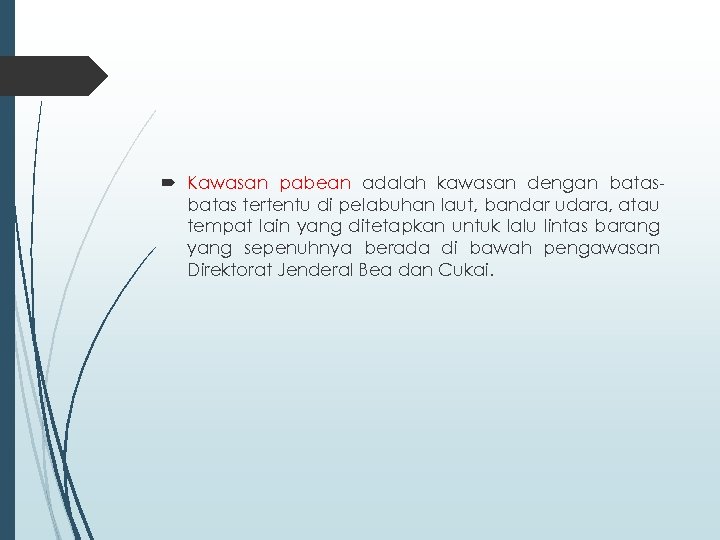 ➨ Kawasan pabean adalah kawasan dengan batas-batas tertentu di pelabuhan laut, bandar udara, atau tempat lain yang ditetapkan untuk lalu lintas barang yang sepenuhnya berada di bawah pengawasan Direktorat Jenderal Bea dan Cukai.